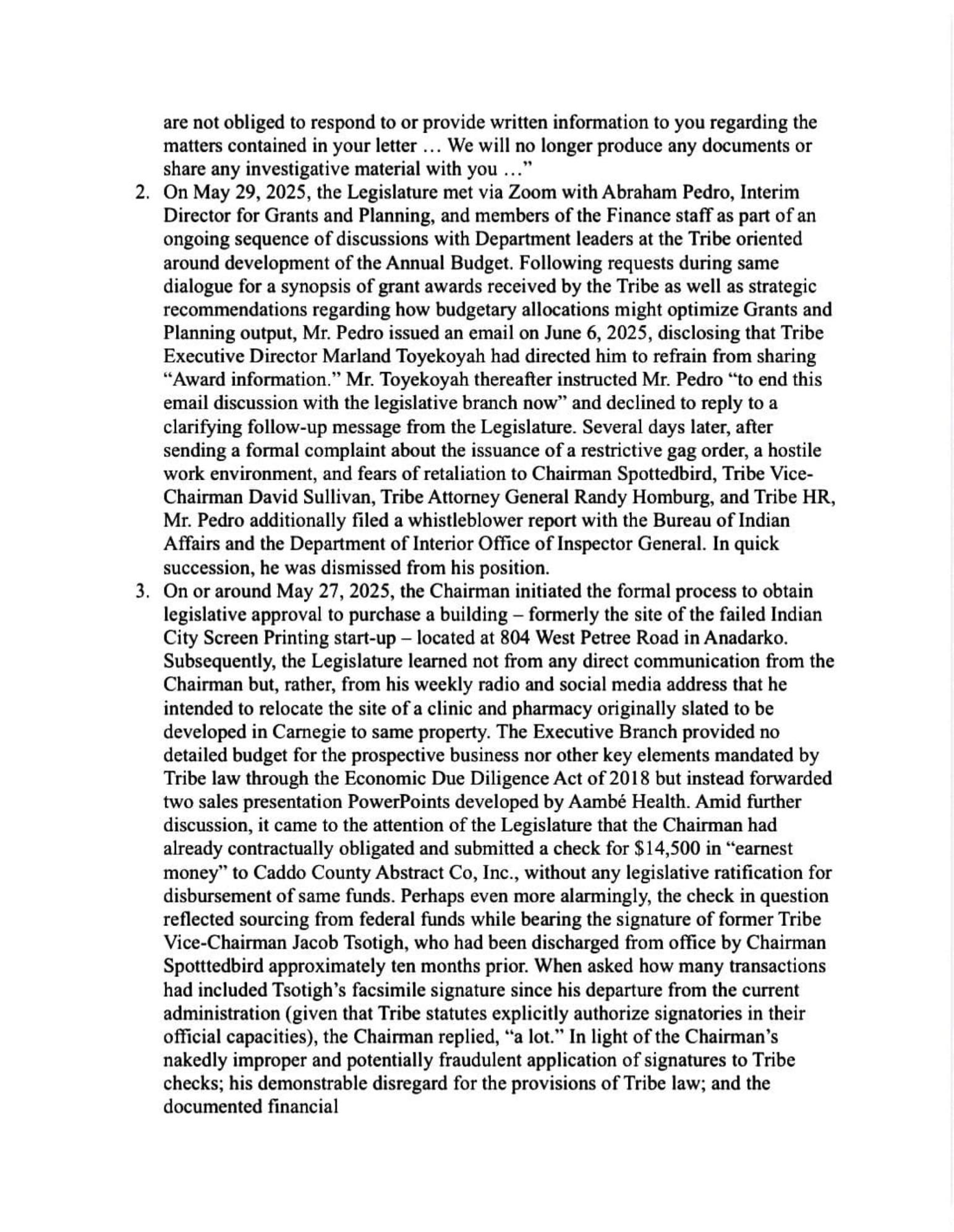 are not obliged to respond to or provide written information to you regarding the matters contained in your letter … We will no longer produce any documents or share any investigative material with you …"

2. On May 29, 2025, the Legislature met via Zoom with Abraham Pedro, Interim Director for Grants and Planning, and members of the Finance staff as part of an ongoing sequence of discussions with Department leaders at the Tribe oriented around development of the Annual Budget. Following requests during same dialogue for a synopsis of grant awards received by the Tribe as well as strategic recommendations regarding how budgetary allocations might optimize Grants and Planning output, Mr. Pedro issued an email on June 6, 2025, disclosing that Tribe Executive Director Marland Toyekoyah had directed him to refrain from sharing "Award information." Mr. Toyekoyah thereafter instructed Mr. Pedro "to end this email discussion with the legislative branch now" and declined to reply to a clarifying follow-up message from the Legislature. Several days later, after sending a formal complaint about the issuance of a restrictive gag order, a hostile work environment, and fears of retaliation to Chairman Spottedbird, Tribe Vice-Chairman David Sullivan, Tribe Attorney General Randy Homburg, and Tribe HR, Mr. Pedro additionally filed a whistleblower report with the Bureau of Indian Affairs and the Department of Interior Office of Inspector General. In quick succession, he was dismissed from his position.

3. On or around May 27, 2025, the Chairman initiated the formal process to obtain legislative approval to purchase a building – formerly the site of the failed Indian City Screen Printing start-up – located at 804 West Petree Road in Anadarko. Subsequently, the Legislature learned not from any direct communication from the Chairman but, rather, from his weekly radio and social media address that he intended to relocate the site of a clinic and pharmacy originally slated to be developed in Carnegie to same property. The Executive Branch provided no detailed budget for the prospective business nor other key elements mandated by Tribe law through the Economic Due Diligence Act of 2018 but instead forwarded two sales presentation PowerPoints developed by Aambé Health. Amid further discussion, it came to the attention of the Legislature that the Chairman had already contractually obligated and submitted a check for $14,500 in "earnest money" to Caddo County Abstract Co, Inc., without any legislative ratification for disbursement of same funds. Perhaps even more alarmingly, the check in question reflected sourcing from federal funds while bearing the signature of former Tribe Vice-Chairman Jacob Tsotigh, who had been discharged from office by Chairman Spotttedbird approximately ten months prior. When asked how many transactions had included Tsotigh's facsimile signature since his departure from the current administration (given that Tribe statutes explicitly authorize signatories in their official capacities), the Chairman replied, "a lot." In light of the Chairman's nakedly improper and potentially fraudulent application of signatures to Tribe checks; his demonstrable disregard for the provisions of Tribe law; and the documented financial